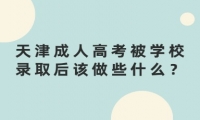 天津成人高考被学校录取后该做些什么？